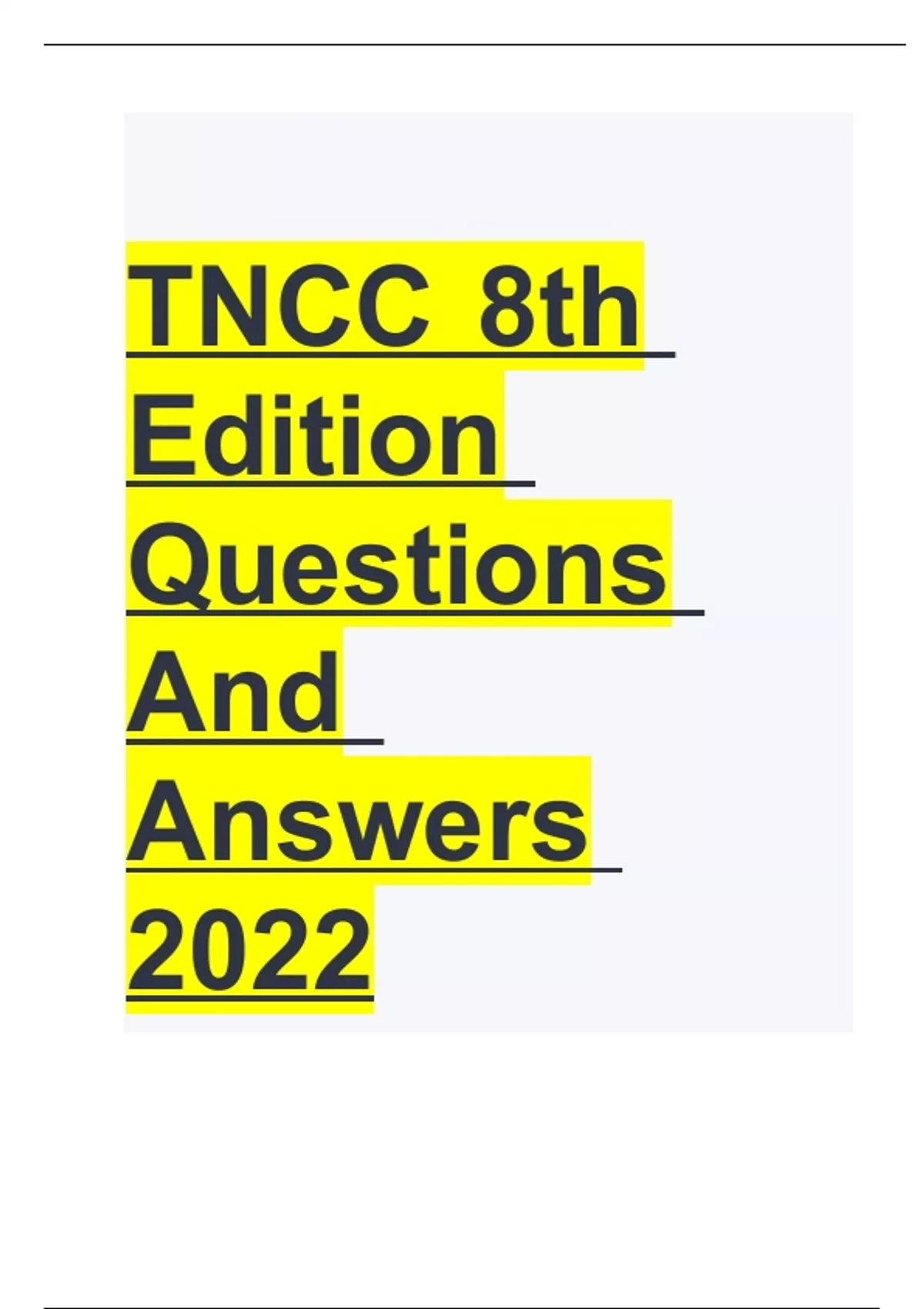 TNCC 8th Edition Questions And Answers 2022